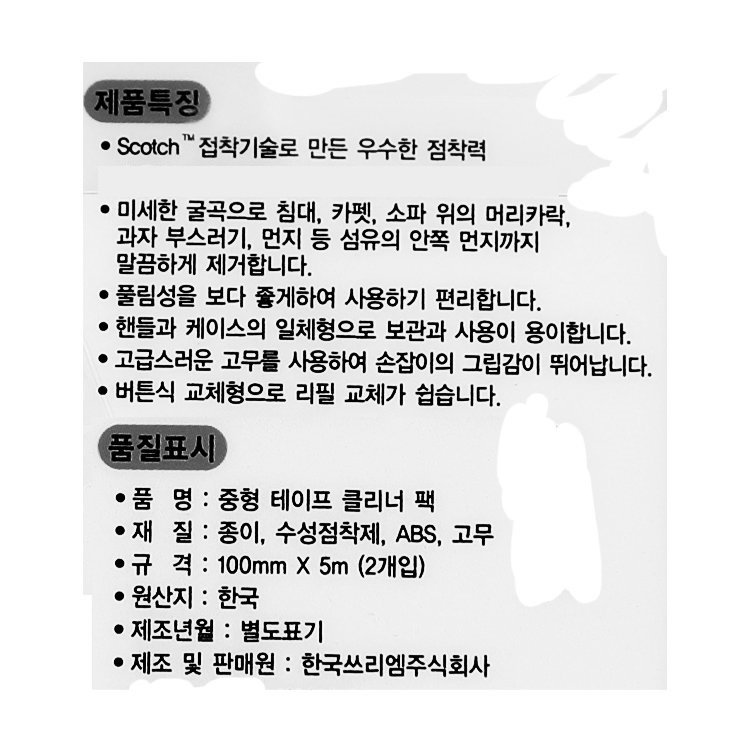 제품특징

• Scotch™ 접착기술로 만든 우수한 점착력

• 미세한 굴곡으로 침대, 카펫, 소파 위의 머리카락, 과자 부스러기, 먼지 등 섬유의 안쪽 먼지까지 말끔하게 제거합니다.

• 풀림성을 보다 좋게하여 사용하기 편리합니다.

• 핸들과 케이스의 일체형으로 보관과 사용이 용이합니다.

• 고급스러운 고무를 사용하여 손잡이의 그립감이 뛰어납니다.

• 버튼식 교체형으로 리필 교체가 쉽습니다.

품질표시

• 품 명 : 중형 테이프 클리너 팩

• 재 질 : 종이, 수성점착제, ABS, 고무

• 규 격 : 100mm X 5m (2개입)

• 원산지 : 한국

• 제조년월 : 별도표기

• 제조 및 판매원 : 한국쓰리엠주식회사